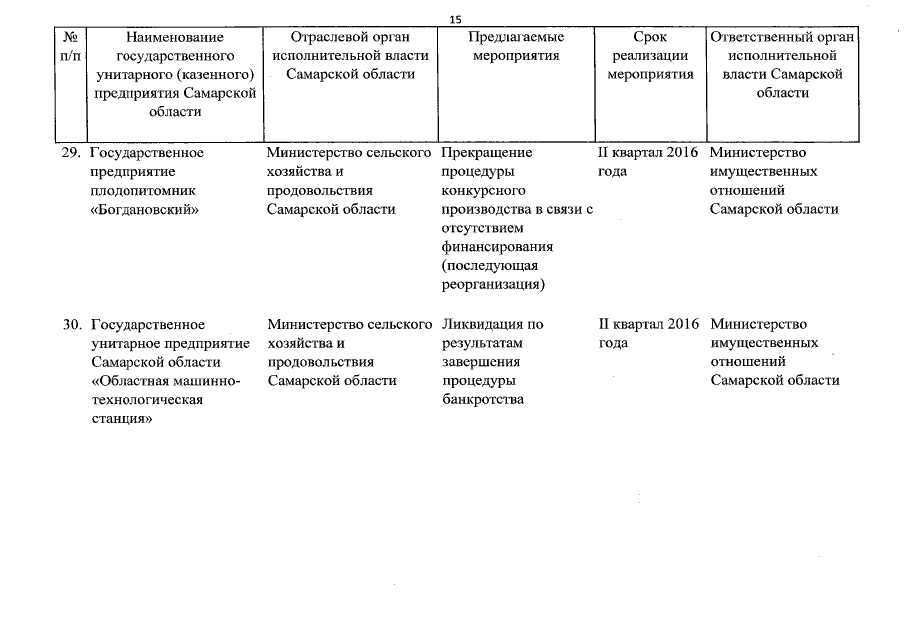 15

| № п/п | Наименование государственного унитарного (казенного) предприятия Самарской области | Отраслевой орган исполнительной власти Самарской области | Предлагаемые мероприятия | Срок реализации мероприятия | Ответственный орган исполнительной власти Самарской области |
|---|---|---|---|---|---|
| 29. | Государственное предприятие плодопитомник «Богдановский» | Министерство сельского хозяйства и продовольствия Самарской области | Прекращение процедуры конкурсного производства в связи с отсутствием финансирования (последующая реорганизация) | II квартал 2016 года | Министерство имущественных отношений Самарской области |
| 30. | Государственное унитарное предприятие Самарской области «Областная машинно-технологическая станция» | Министерство сельского хозяйства и продовольствия Самарской области | Ликвидация по результатам завершения процедуры банкротства | II квартал 2016 года | Министерство имущественных отношений Самарской области |